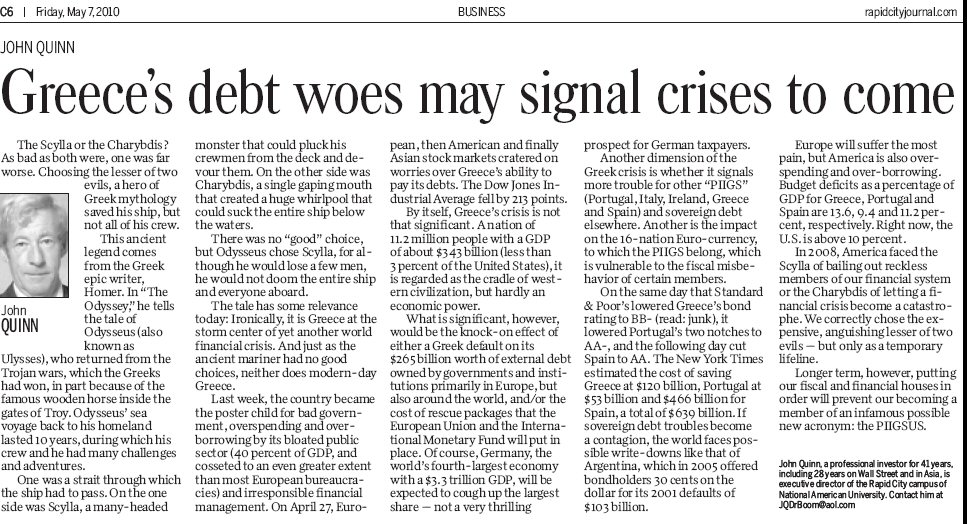 C6 | Friday, May 7, 2010

BUSINESS

rapidcityjournal.com

JOHN QUINN

Greece's debt woes may signal crises to come

The Scylla or the Charybdis? As bad as both were, one was far worse. Choosing the lesser of two evils, a hero of Greek mythology saved his ship, but not all of his crew.

This ancient legend comes from the Greek epic writer, Homer. In "The Odyssey," he tells the tale of Odysseus (also known as Ulysses), who returned from the Trojan wars, which the Greeks had won, in part because of the famous wooden horse inside the gates of Troy. Odysseus' sea voyage back to his homeland lasted 10 years, during which his crew and he had many challenges and adventures.

John
QUINN

One was a strait through which the ship had to pass. On the one side was Scylla, a many-headed monster that could pluck his crewmen from the deck and devour them. On the other side was Charybdis, a single gaping mouth that created a huge whirlpool that could suck the entire ship below the waters.

There was no "good" choice, but Odysseus chose Scylla, for although he would lose a few men, he would not doom the entire ship and everyone aboard.

The tale has some relevance today: Ironically, it is Greece at the storm center of yet another world financial crisis. And just as the ancient mariner had no good choices, neither does modern-day Greece.

Last week, the country became the poster child for bad government, overspending and over-borrowing by its bloated public sector (40 percent of GDP, and cosseted to an even greater extent than most European bureaucracies) and irresponsible financial management. On April 27, European, then American and finally Asian stock markets cratered on worries over Greece's ability to pay its debts. The Dow Jones Industrial Average fell by 213 points.

By itself, Greece's crisis is not that significant. A nation of 11.2 million people with a GDP of about $343 billion (less than 3 percent of the United States), it is regarded as the cradle of western civilization, but hardly an economic power.

What is significant, however, would be the knock-on effect of either a Greek default on its $265 billion worth of external debt owned by governments and institutions primarily in Europe, but also around the world, and/or the cost of rescue packages that the European Union and the International Monetary Fund will put in place. Of course, Germany, the world's fourth-largest economy with a $3.3 trillion GDP, will be expected to cough up the largest share — not a very thrilling prospect for German taxpayers.

Another dimension of the Greek crisis is whether it signals more trouble for other "PIIGS" (Portugal, Italy, Ireland, Greece and Spain) and sovereign debt elsewhere. Another is the impact on the 16-nation Euro-currency, to which the PIIGS belong, which is vulnerable to the fiscal misbehavior of certain members.

On the same day that Standard & Poor's lowered Greece's bond rating to BB- (read: junk), it lowered Portugal's two notches to AA-, and the following day cut Spain to AA. The New York Times estimated the cost of saving Greece at $120 billion, Portugal at $53 billion and $466 billion for Spain, a total of $639 billion. If sovereign debt troubles become a contagion, the world faces possible write-downs like that of Argentina, which in 2005 offered bondholders 30 cents on the dollar for its 2001 defaults of $103 billion.

Europe will suffer the most pain, but America is also overspending and over-borrowing. Budget deficits as a percentage of GDP for Greece, Portugal and Spain are 13.6, 9.4 and 11.2 percent, respectively. Right now, the U.S. is above 10 percent.

In 2008, America faced the Scylla of bailing out reckless members of our financial system or the Charybdis of letting a financial crisis become a catastrophe. We correctly chose the expensive, anguishing lesser of two evils — but only as a temporary lifeline.

Longer term, however, putting our fiscal and financial houses in order will prevent our becoming a member of an infamous possible new acronym: the PIIGSUS.

John Quinn, a professional investor for 41 years, including 28 years on Wall Street and in Asia, is executive director of the Rapid City campus of National American University. Contact him at JQDrBoom@aol.com